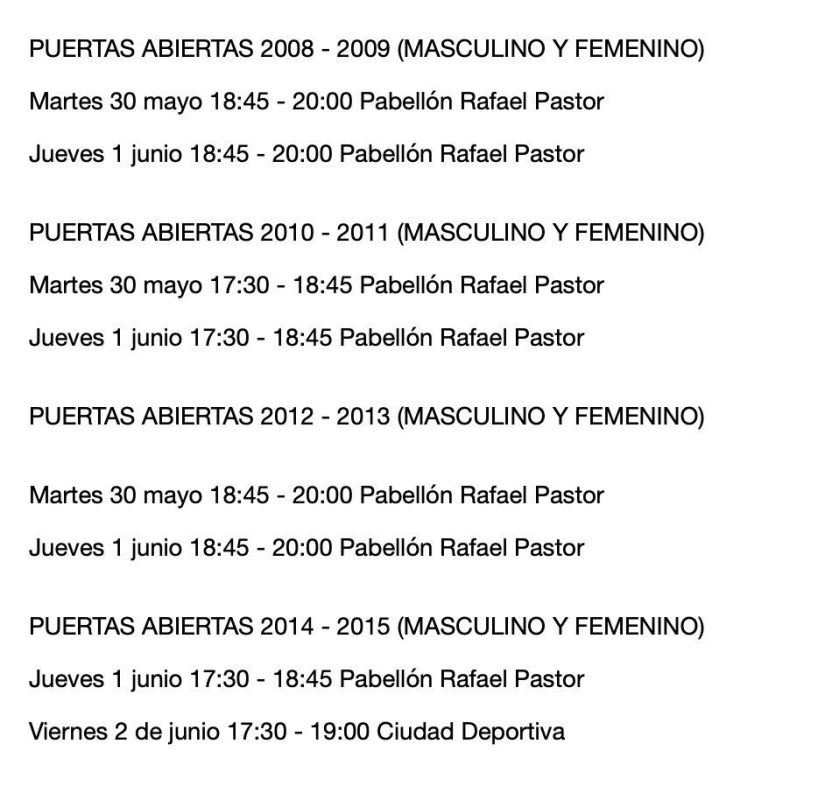 PUERTAS ABIERTAS 2008 - 2009 (MASCULINO Y FEMENINO)

Martes 30 mayo 18:45 - 20:00 Pabellón Rafael Pastor

Jueves 1 junio 18:45 - 20:00 Pabellón Rafael Pastor

PUERTAS ABIERTAS 2010 - 2011 (MASCULINO Y FEMENINO)

Martes 30 mayo 17:30 - 18:45 Pabellón Rafael Pastor

Jueves 1 junio 17:30 - 18:45 Pabellón Rafael Pastor

PUERTAS ABIERTAS 2012 - 2013 (MASCULINO Y FEMENINO)

Martes 30 mayo 18:45 - 20:00 Pabellón Rafael Pastor

Jueves 1 junio 18:45 - 20:00 Pabellón Rafael Pastor

PUERTAS ABIERTAS 2014 - 2015 (MASCULINO Y FEMENINO)

Jueves 1 junio 17:30 - 18:45 Pabellón Rafael Pastor

Viernes 2 de junio 17:30 - 19:00 Ciudad Deportiva